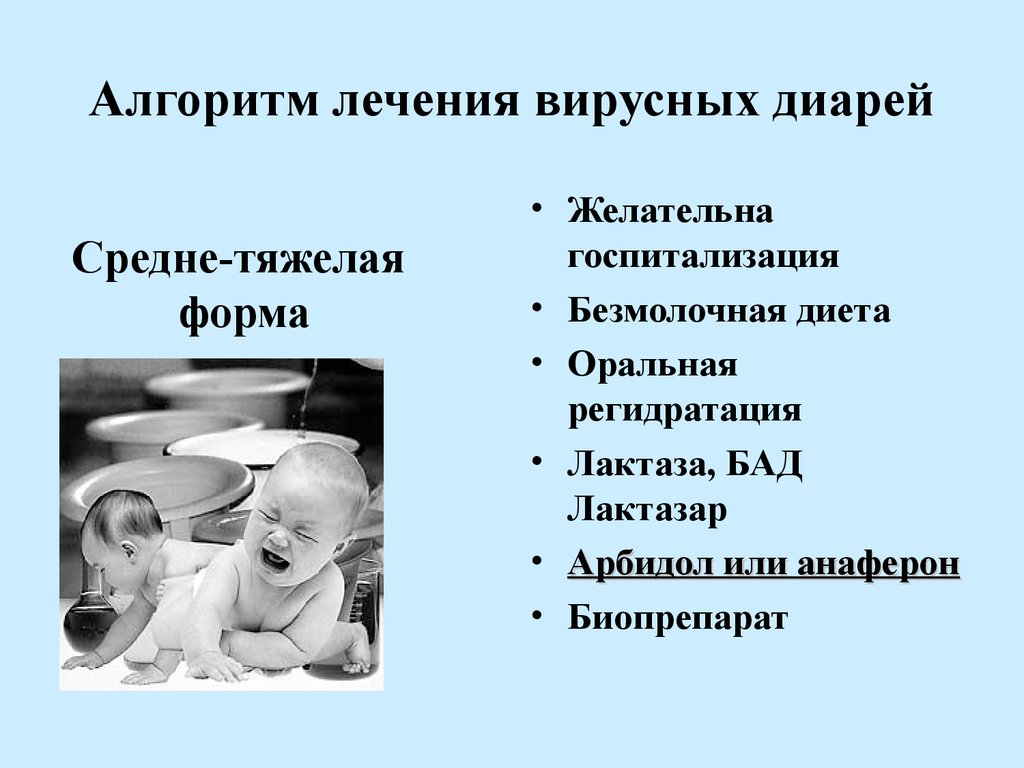 Алгоритм лечения вирусных диарей

Средне-тяжелая форма

• Желательна госпитализация
• Безмолочная диета
• Оральная регидратация
• Лактаза, БАД Лактазар
• Арбидол или анаферон
• Биопрепарат